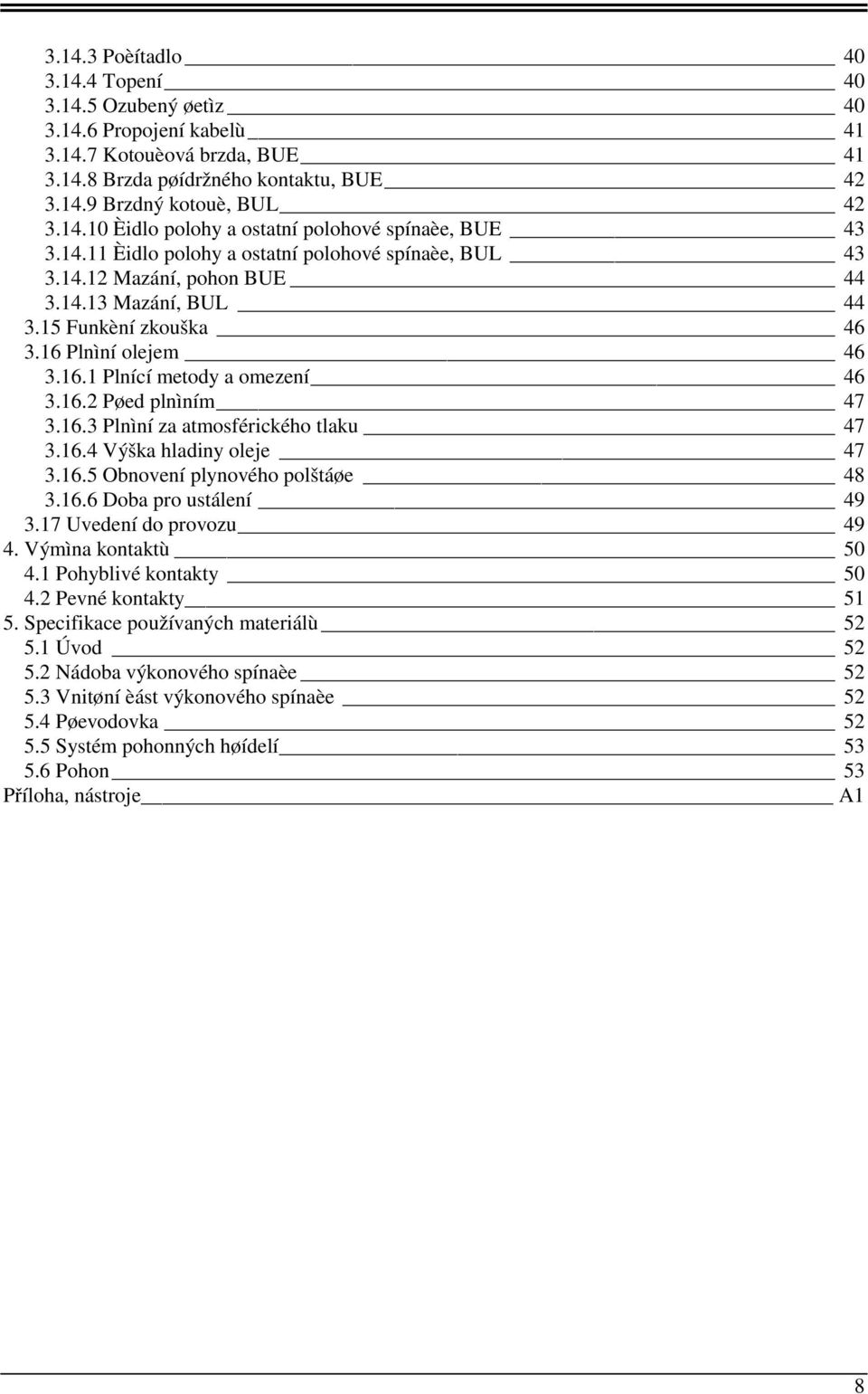 3.14.3 Poèítadlo 40
3.14.4 Topení 40
3.14.5 Ozubený øetìz 40
3.14.6 Propojení kabelù 41
3.14.7 Kotouèová brzda, BUE 41
3.14.8 Brzda pøídržného kontaktu, BUE 42
3.14.9 Brzdný kotouè, BUL 42
3.14.10 Èidlo polohy a ostatní polohové spínaèe, BUE 43
3.14.11 Èidlo polohy a ostatní polohové spínaèe, BUL 43
3.14.12 Mazání, pohon BUE 44
3.14.13 Mazání, BUL 44
3.15 Funkèní zkouška 46
3.16 Plnìní olejem 46
3.16.1 Plnící metody a omezení 46
3.16.2 Pøed plnìním 47
3.16.3 Plnìní za atmosférického tlaku 47
3.16.4 Výška hladiny oleje 47
3.16.5 Obnovení plynového polštáøe 48
3.16.6 Doba pro ustálení 49
3.17 Uvedení do provozu 49
4. Výmìna kontaktù 50
4.1 Pohyblivé kontakty 50
4.2 Pevné kontakty 51
5. Specifikace používaných materiálù 52
5.1 Úvod 52
5.2 Nádoba výkonového spínaèe 52
5.3 Vnitøní èást výkonového spínaèe 52
5.4 Pøevodovka 52
5.5 Systém pohonných høídelí 53
5.6 Pohon 53
Příloha, nástroje A1

8